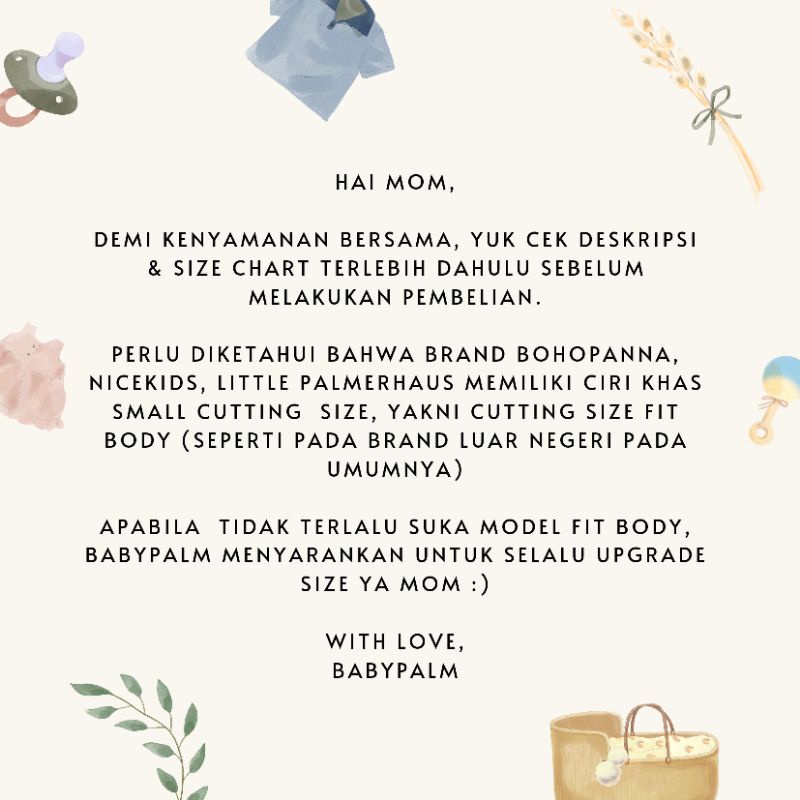 HAI MOM,

DEMI KENYAMANAN BERSAMA, YUK CEK DESKRIPSI & SIZE CHART TERLEBIH DAHULU SEBELUM MELAKUKAN PEMBELIAN.

PERLU DIKETAHUI BAHWA BRAND BOHOPANNA, NICEKIDS, LITTLE PALMERHAUS MEMILIKI CIRI KHAS SMALL CUTTING SIZE, YAKNI CUTTING SIZE FIT BODY (SEPERTI PADA BRAND LUAR NEGERI PADA UMUMNYA)

APABILA TIDAK TERLALU SUKA MODEL FIT BODY, BABYPALM MENYARANKAN UNTUK SELALU UPGRADE SIZE YA MOM :)

WITH LOVE,
BABYPALM